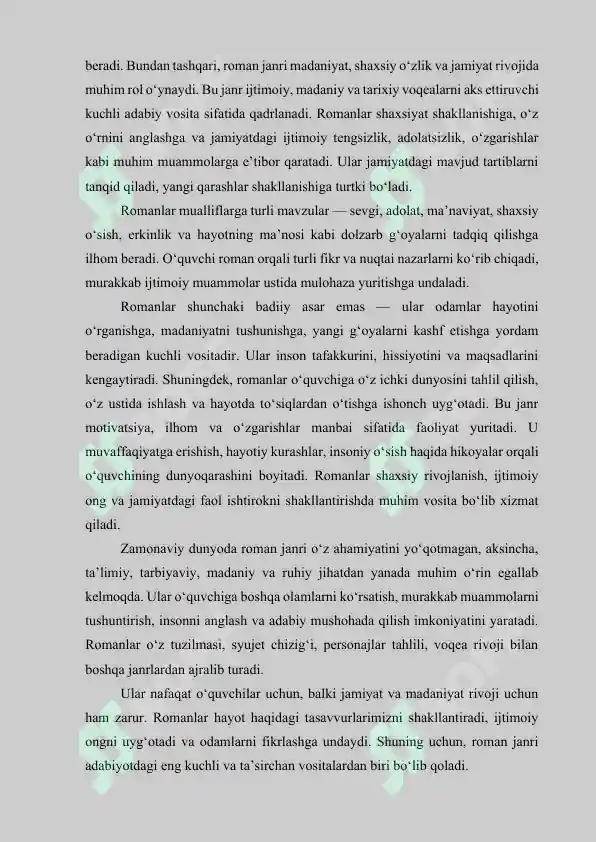 beradi. Bundan tashqari, roman janri madaniyat, shaxsiy o'zlik va jamiyat rivojida muhim rol o'ynaydi. Bu janr ijtimoiy, madaniy va tarixiy voqealarni aks ettiruvchi kuchli adabiy vosita sifatida qadrlanadi. Romanlar shaxsiyat shakllanishiga, o'z o'rnini anglashga va jamiyatdagi ijtimoiy tengsizlik, adolatsizlik, o'zgarishlar kabi muhim muammolarga e'tibor qaratadi. Ular jamiyatdagi mavjud tartiblarni tanqid qiladi, yangi qarashlar shakllanishiga turtki bo'ladi.

Romanlar mualliflarga turli mavzular — sevgi, adolat, ma'naviyat, shaxsiy o'sish, erkinlik va hayotning ma'nosi kabi dolzarb g'oyalarni tadqiq qilishga ilhom beradi. O'quvchi roman orqali turli fikr va nuqtai nazarlarni ko'rib chiqadi, murakkab ijtimoiy muammolar ustida mulohaza yuritishga undaladi.

Romanlar shunchaki badiiy asar emas — ular odamlar hayotini o'rganishga, madaniyatni tushunishga, yangi g'oyalarni kashf etishga yordam beradigan kuchli vositadir. Ular inson tafakkurini, hissiyotini va maqsadlarini kengaytiradi. Shuningdek, romanlar o'quvchiga o'z ichki dunyosini tahlil qilish, o'z ustida ishlash va hayotda to'siqlardan o'tishga ishonch uyg'otadi. Bu janr motivatsiya, ilhom va o'zgarishlar manbai sifatida faoliyat yuritadi. U muvaffaqiyatga erishish, hayotiy kurashlar, insoniy o'sish haqida hikoyalar orqali o'quvchining dunyoqarashini boyitadi. Romanlar shaxsiy rivojlanish, ijtimoiy ong va jamiyatdagi faol ishtirokni shakllantirishda muhim vosita bo'lib xizmat qiladi.

Zamonaviy dunyoda roman janri o'z ahamiyatini yo'qotmagan, aksincha, ta'limiy, tarbiyaviy, madaniy va ruhiy jihatdan yanada muhim o'rin egallab kelmoqda. Ular o'quvchiga boshqa olamlarni ko'rsatish, murakkab muammolarni tushuntirish, insonni anglash va adabiy mushohada qilish imkoniyatini yaratadi. Romanlar o'z tuzilmasi, syujet chizig'i, personajlar tahlili, voqea rivoji bilan boshqa janrlardan ajralib turadi.

Ular nafaqat o'quvchilar uchun, balki jamiyat va madaniyat rivoji uchun ham zarur. Romanlar hayot haqidagi tasavvurlarimizni shakllantiradi, ijtimoiy ongni uyg'otadi va odamlarni fikrlashga undaydi. Shuning uchun, roman janri adabiyotdagi eng kuchli va ta'sirchan vositalardan biri bo'lib qoladi.